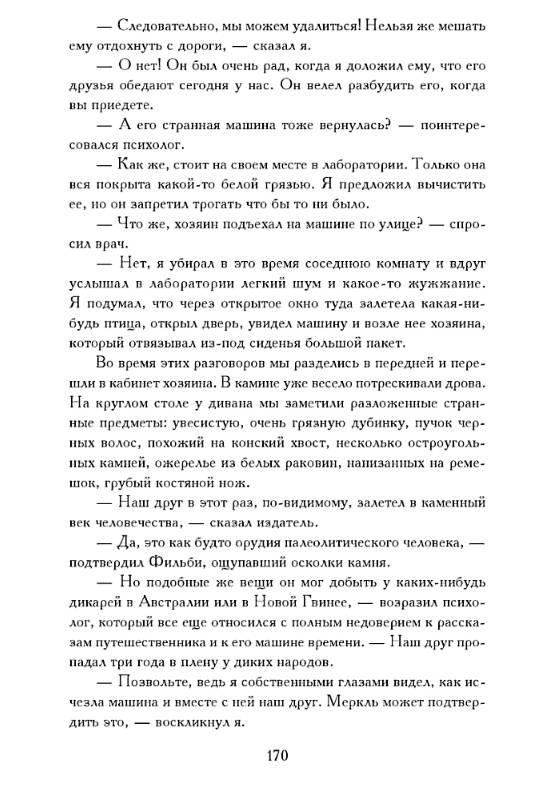 — Следовательно, мы можем удалиться! Нельзя же мешать ему отдохнуть с дороги, — сказал я.

— О нет! Он был очень рад, когда я доложил ему, что его друзья обедают сегодня у нас. Он велел разбудить его, когда вы приедете.

— А его странная машина тоже вернулась? — поинтересовался психолог.

— Как же, стоит на своем месте в лаборатории. Только она вся покрыта какой-то белой грязью. Я предложил вычистить ее, но он запретил трогать что бы то ни было.

— Что же, хозяин подъехал на машине по улице? — спросил врач.

— Нет, я убирал в это время соседнюю комнату и вдруг услышал в лаборатории легкий шум и какое-то жужжание. Я подумал, что через открытое окно туда залетела какая-нибудь птица, открыл дверь, увидел машину и возле нее хозяина, который отвязывал из-под сиденья большой пакет.

Во время этих разговоров мы разделись в передней и перешли в кабинет хозяина. В камине уже весело потрескивали дрова. На круглом столе у дивана мы заметили разложенные странные предметы: увесистую, очень грязную дубинку, пучок черных волос, похожий на конский хвост, несколько остроугольных камней, ожерелье из белых раковин, нанизанных на ремешок, грубый костяной нож.

— Наш друг в этот раз, по-видимому, залетел в каменный век человечества, — сказал издатель.

— Да, это как будто орудия палеолитического человека, — подтвердил Фильби, ощупавший осколки камня.

— Но подобные же вещи он мог добыть у каких-нибудь дикарей в Австралии или в Новой Гвинее, — возразил психолог, который все еще относился с полным недоверием к рассказам путешественника и к его машине времени. — Наш друг пропадал три года в плену у диких народов.

— Позвольте, ведь я собственными глазами видел, как исчезла машина и вместе с ней наш друг. Меркль может подтвердить это, — воскликнул я.

170